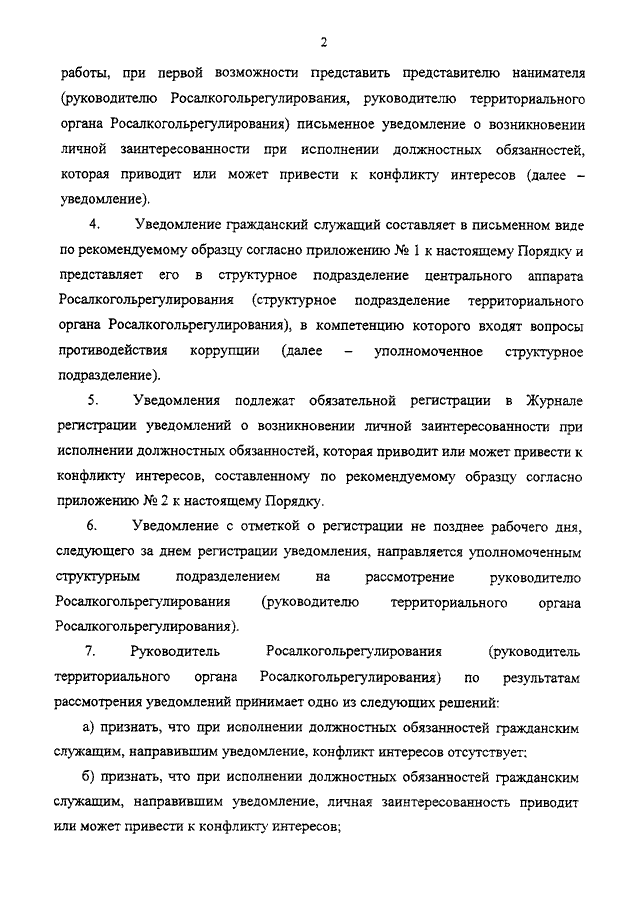 2

работы, при первой возможности представить представителю нанимателя (руководителю Росалкогольрегулирования, руководителю территориального органа Росалкогольрегулирования) письменное уведомление о возникновении личной заинтересованности при исполнении должностных обязанностей, которая приводит или может привести к конфликту интересов (далее – уведомление).

4. Уведомление гражданский служащий составляет в письменном виде по рекомендуемому образцу согласно приложению № 1 к настоящему Порядку и представляет его в структурное подразделение центрального аппарата Росалкогольрегулирования (структурное подразделение территориального органа Росалкогольрегулирования), в компетенцию которого входят вопросы противодействия коррупции (далее – уполномоченное структурное подразделение).

5. Уведомления подлежат обязательной регистрации в Журнале регистрации уведомлений о возникновении личной заинтересованности при исполнении должностных обязанностей, которая приводит или может привести к конфликту интересов, составленному по рекомендуемому образцу согласно приложению № 2 к настоящему Порядку.

6. Уведомление с отметкой о регистрации не позднее рабочего дня, следующего за днем регистрации уведомления, направляется уполномоченным структурным подразделением на рассмотрение руководителю Росалкогольрегулирования (руководителю территориального органа Росалкогольрегулирования).

7. Руководитель Росалкогольрегулирования (руководитель территориального органа Росалкогольрегулирования) по результатам рассмотрения уведомлений принимает одно из следующих решений:

а) признать, что при исполнении должностных обязанностей гражданским служащим, направившим уведомление, конфликт интересов отсутствует;

б) признать, что при исполнении должностных обязанностей гражданским служащим, направившим уведомление, личная заинтересованность приводит или может привести к конфликту интересов;